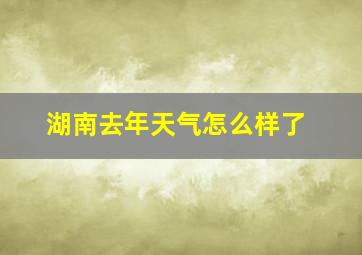 湖南去年天气怎么样了